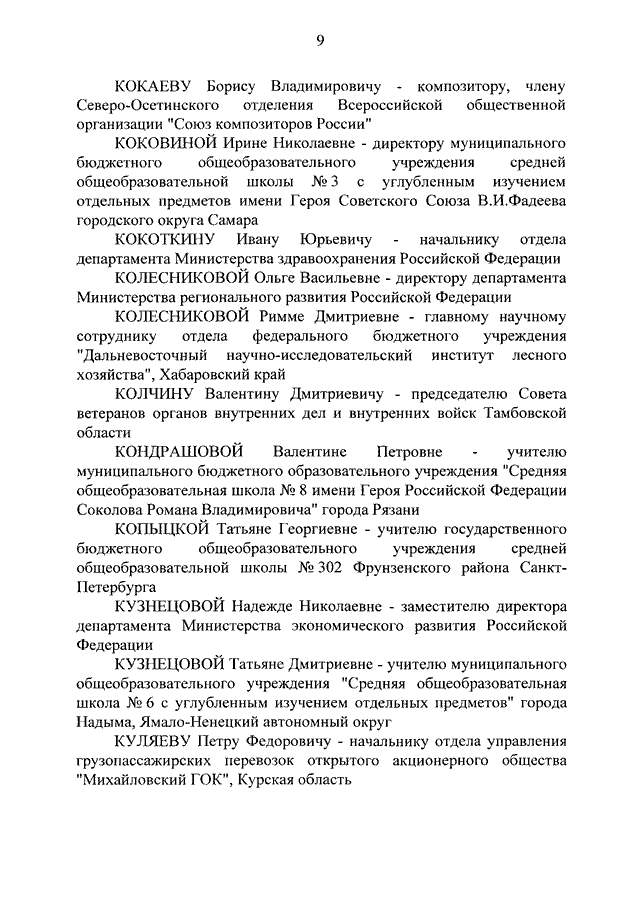 9

КОКАЕВУ Борису Владимировичу - композитору, члену Северо-Осетинского отделения Всероссийской общественной организации "Союз композиторов России"

КОКОВИНОЙ Ирине Николаевне - директору муниципального бюджетного общеобразовательного учреждения средней общеобразовательной школы № 3 с углубленным изучением отдельных предметов имени Героя Советского Союза В.И.Фадеева городского округа Самара

КОКОТКИНУ Ивану Юрьевичу - начальнику отдела департамента Министерства здравоохранения Российской Федерации

КОЛЕСНИКОВОЙ Ольге Васильевне - директору департамента Министерства регионального развития Российской Федерации

КОЛЕСНИКОВОЙ Римме Дмитриевне - главному научному сотруднику отдела федерального бюджетного учреждения "Дальневосточный научно-исследовательский институт лесного хозяйства", Хабаровский край

КОЛЧИНУ Валентину Дмитриевичу - председателю Совета ветеранов органов внутренних дел и внутренних войск Тамбовской области

КОНДРАШОВОЙ Валентине Петровне - учителю муниципального бюджетного образовательного учреждения "Средняя общеобразовательная школа № 8 имени Героя Российской Федерации Соколова Романа Владимировича" города Рязани

КОПЫЦКОЙ Татьяне Георгиевне - учителю государственного бюджетного общеобразовательного учреждения средней общеобразовательной школы № 302 Фрунзенского района Санкт-Петербурга

КУЗНЕЦОВОЙ Надежде Николаевне - заместителю директора департамента Министерства экономического развития Российской Федерации

КУЗНЕЦОВОЙ Татьяне Дмитриевне - учителю муниципального общеобразовательного учреждения "Средняя общеобразовательная школа № 6 с углубленным изучением отдельных предметов" города Надыма, Ямало-Ненецкий автономный округ

КУЛЯЕВУ Петру Федоровичу - начальнику отдела управления грузопассажирских перевозок открытого акционерного общества "Михайловский ГОК", Курская область